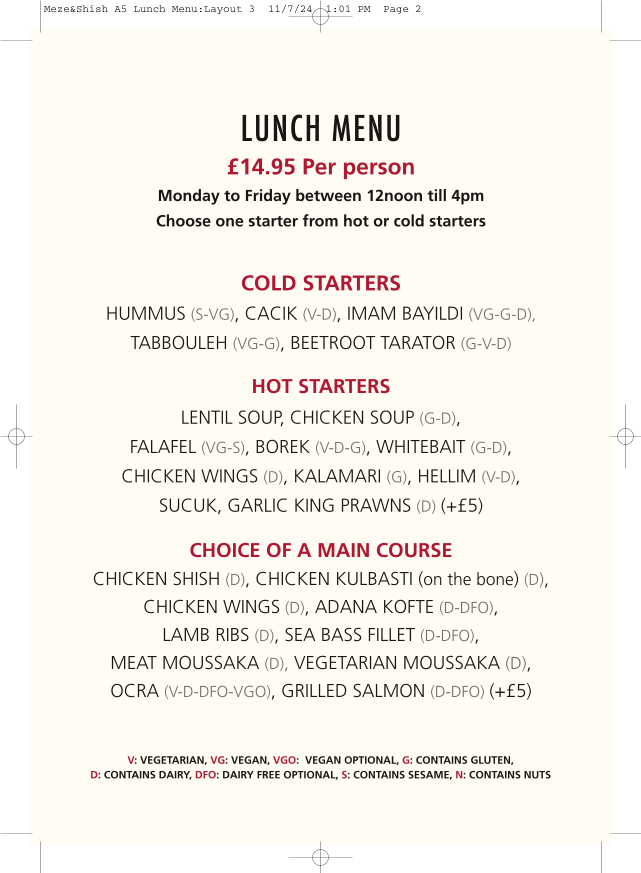 Meze&Shish A5 Lunch Menu:Layout 3 11/7/24 1:01 PM Page 2

LUNCH MENU

£14.95 Per person

Monday to Friday between 12noon till 4pm

Choose one starter from hot or cold starters

COLD STARTERS

HUMMUS (S-VG), CACIK (V-D), IMAM BAYILDI (VG-G-D), TABBOULEH (VG-G), BEETROOT TARATOR (G-V-D)

HOT STARTERS

LENTIL SOUP, CHICKEN SOUP (G-D), FALAFEL (VG-S), BOREK (V-D-G), WHITEBAIT (G-D), CHICKEN WINGS (D), KALAMARI (G), HELLIM (V-D), SUCUK, GARLIC KING PRAWNS (D) (+£5)

CHOICE OF A MAIN COURSE

CHICKEN SHISH (D), CHICKEN KULBASTI (on the bone) (D), CHICKEN WINGS (D), ADANA KOFTE (D-DFO), LAMB RIBS (D), SEA BASS FILLET (D-DFO), MEAT MOUSSAKA (D), VEGETARIAN MOUSSAKA (D), OCRA (V-D-DFO-VGO), GRILLED SALMON (D-DFO) (+£5)

V: VEGETARIAN, VG: VEGAN, VGO: VEGAN OPTIONAL, G: CONTAINS GLUTEN, D: CONTAINS DAIRY, DFO: DAIRY FREE OPTIONAL, S: CONTAINS SESAME, N: CONTAINS NUTS